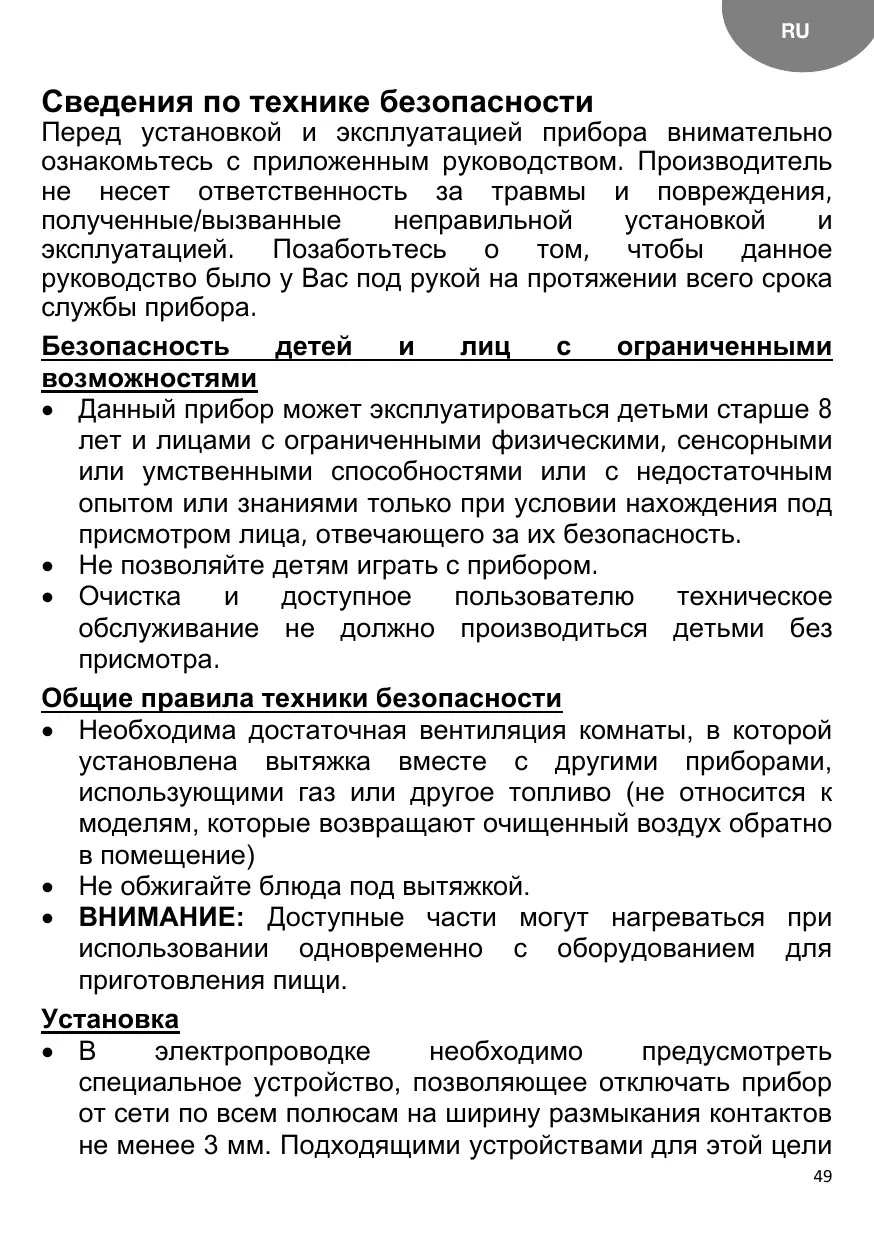 RU

Сведения по технике безопасности
Перед установкой и эксплуатацией прибора внимательно ознакомьтесь с приложенным руководством. Производитель не несет ответственность за травмы и повреждения, полученные/вызванные неправильной установкой и эксплуатацией. Позаботьтесь о том, чтобы данное руководство было у Вас под рукой на протяжении всего срока службы прибора.

Безопасность детей и лиц с ограниченными возможностями
• Данный прибор может эксплуатироваться детьми старше 8 лет и лицами с ограниченными физическими, сенсорными или умственными способностями или с недостаточным опытом или знаниями только при условии нахождения под присмотром лица, отвечающего за их безопасность.
• Не позволяйте детям играть с прибором.
• Очистка и доступное пользователю техническое обслуживание не должно производиться детьми без присмотра.

Общие правила техники безопасности
• Необходима достаточная вентиляция комнаты, в которой установлена вытяжка вместе с другими приборами, использующими газ или другое топливо (не относится к моделям, которые возвращают очищенный воздух обратно в помещение)
• Не обжигайте блюда под вытяжкой.
• ВНИМАНИЕ: Доступные части могут нагреваться при использовании одновременно с оборудованием для приготовления пищи.

Установка
• В электропроводке необходимо предусмотреть специальное устройство, позволяющее отключать прибор от сети по всем полюсам на ширину размыкания контактов не менее 3 мм. Подходящими устройствами для этой цели

49